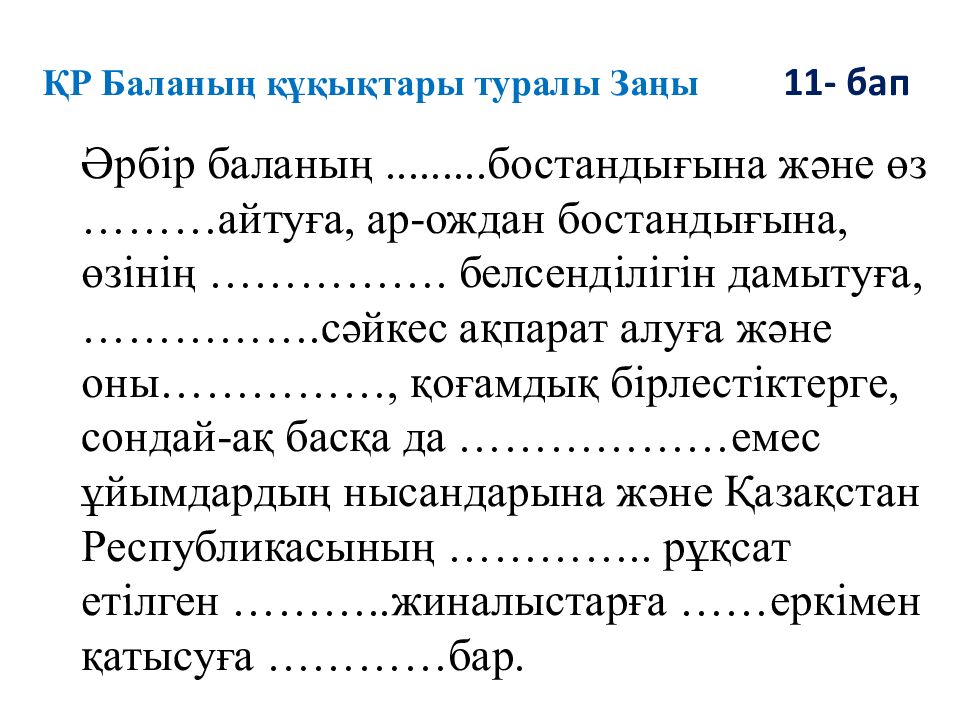 ҚР Баланың құқықтары туралы Заңы 11- бап

Әрбір баланың .........бостандығына және өз ………айтуға, ар-ождан бостандығына, өзінің ……………. белсенділігін дамытуға, …………….сәйкес ақпарат алуға және оны……………, қоғамдық бірлестіктерге, сондай-ақ басқа да ………………емес ұйымдардың нысандарына және Қазақстан Республикасының ………….. рұқсат етілген ………..жиналыстарға ……еркімен қатысуға …………бар.